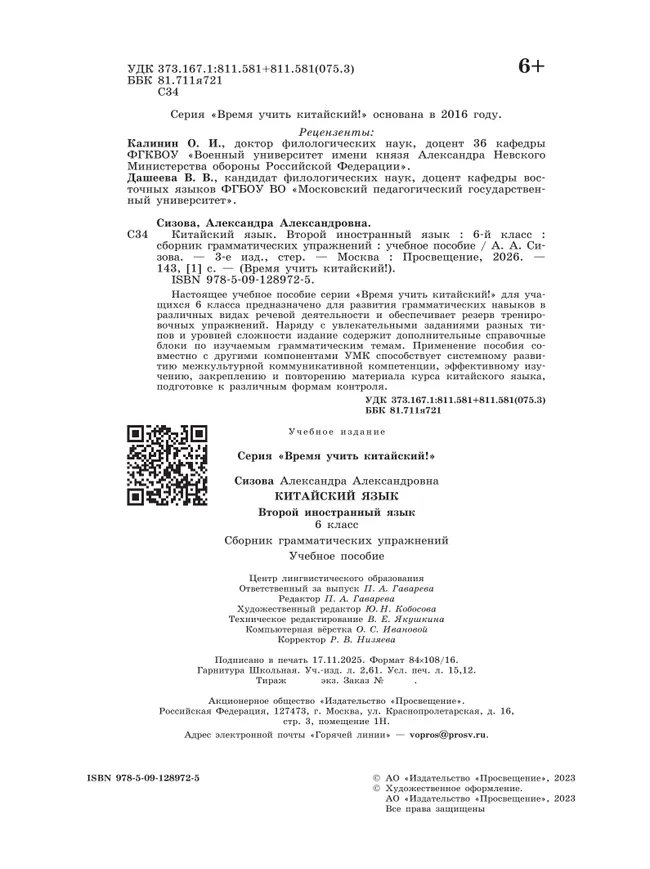 УДК 373.167.1:811.581+811.581(075.3)
ББК 81.711я721
С34

6+

Серия «Время учить китайский!» основана в 2016 году.

Рецензенты:
Калинин О. И., доктор филологических наук, доцент 36 кафедры ФГКВОУ «Военный университет имени князя Александра Невского Министерства обороны Российской Федерации».
Дашеева В. В., кандидат филологических наук, доцент кафедры восточных языков ФГБОУ ВО «Московский педагогический государственный университет».

Сизова, Александра Александровна.
С34 Китайский язык. Второй иностранный язык : 6-й класс : сборник грамматических упражнений : учебное пособие / А. А. Сизова. — 3-е изд., стер. — Москва : Просвещение, 2026. — 143, [1] с. — (Время учить китайский!).
ISBN 978-5-09-128972-5.

Настоящее учебное пособие серии «Время учить китайский!» для учащихся 6 класса предназначено для развития грамматических навыков в различных видах речевой деятельности и обеспечивает резерв тренировочных упражнений. Наряду с увлекательными заданиями разных типов и уровней сложности издание содержит дополнительные справочные блоки по изучаемым грамматическим темам. Применение пособия совместно с другими компонентами УМК способствует системному развитию межкультурной коммуникативной компетенции, эффективному изучению, закреплению и повторению материала курса китайского языка, подготовке к различным формам контроля.

УДК 373.167.1:811.581+811.581(075.3)
ББК 81.711я721

Учебное издание

Серия «Время учить китайский!»

Сизова Александра Александровна
КИТАЙСКИЙ ЯЗЫК
Второй иностранный язык
6 класс
Сборник грамматических упражнений
Учебное пособие

Центр лингвистического образования
Ответственный за выпуск П. А. Гаварева
Редактор П. А. Гаварева
Художественный редактор Ю. Н. Кобосова
Техническое редактирование В. Е. Якушкина
Компьютерная вёрстка О. С. Ивановой
Корректор Р. В. Низяева

Подписано в печать 17.11.2025. Формат 84×108/16.
Гарнитура Школьная. Уч.-изд. л. 2,61. Усл. печ. л. 15,12.
Тираж экз. Заказ № .

Акционерное общество «Издательство «Просвещение».
Российская Федерация, 127473, г. Москва, ул. Краснопролетарская, д. 16, стр. 3, помещение 1Н.

Адрес электронной почты «Горячей линии» — vopros@prosv.ru.

ISBN 978-5-09-128972-5

© АО «Издательство «Просвещение», 2023
© Художественное оформление.
АО «Издательство «Просвещение», 2023
Все права защищены